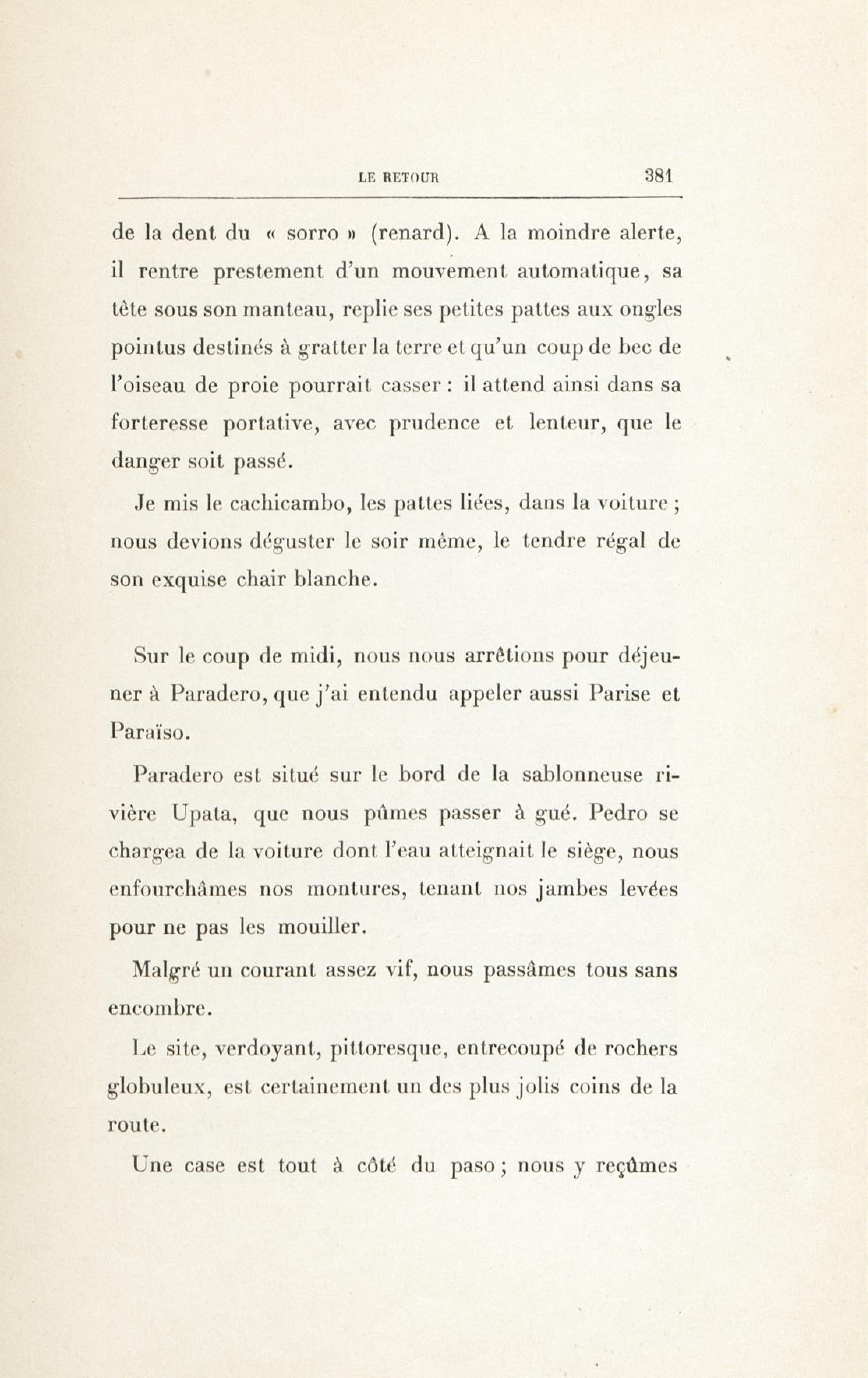 LE RETOUR 381

de la dent du « sorro » (renard). A la moindre alerte, il rentre prestement d'un mouvement automatique, sa tête sous son manteau, replie ses petites pattes aux ongles pointus destinés à gratter la terre et qu'un coup de bec de l'oiseau de proie pourrait casser : il attend ainsi dans sa forteresse portative, avec prudence et lenteur, que le danger soit passé.

Je mis le cachicambo, les pattes liées, dans la voiture ; nous devions déguster le soir même, le tendre régal de son exquise chair blanche.

Sur le coup de midi, nous nous arrêtions pour déjeuner à Paradero, que j'ai entendu appeler aussi Parise et Paraïso.

Paradero est situé sur le bord de la sablonneuse rivière Upata, que nous pûmes passer à gué. Pedro se chargea de la voiture dont l'eau atteignait le siège, nous enfourchâmes nos montures, tenant nos jambes levées pour ne pas les mouiller.

Malgré un courant assez vif, nous passâmes tous sans encombre.

Le site, verdoyant, pittoresque, entrecoupé de rochers globuleux, est certainement un des plus jolis coins de la route.

Une case est tout à côté du paso ; nous y reçûmes